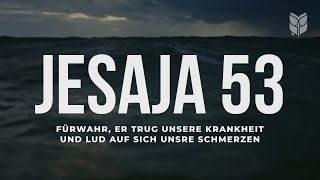 JESAJA 53

FÜRWAHR, ER TRUG UNSERE KRANKHEIT UND LUD AUF SICH UNSRE SCHMERZEN